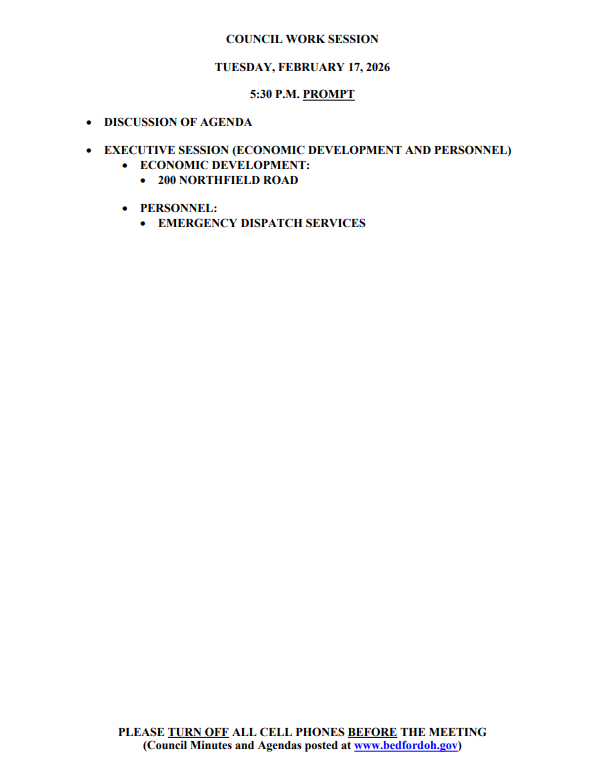 COUNCIL WORK SESSION

TUESDAY, FEBRUARY 17, 2026

5:30 P.M. PROMPT

• DISCUSSION OF AGENDA

• EXECUTIVE SESSION (ECONOMIC DEVELOPMENT AND PERSONNEL)
• ECONOMIC DEVELOPMENT:
• 200 NORTHFIELD ROAD

• PERSONNEL:
• EMERGENCY DISPATCH SERVICES

PLEASE TURN OFF ALL CELL PHONES BEFORE THE MEETING
(Council Minutes and Agendas posted at www.bedfordoh.gov)